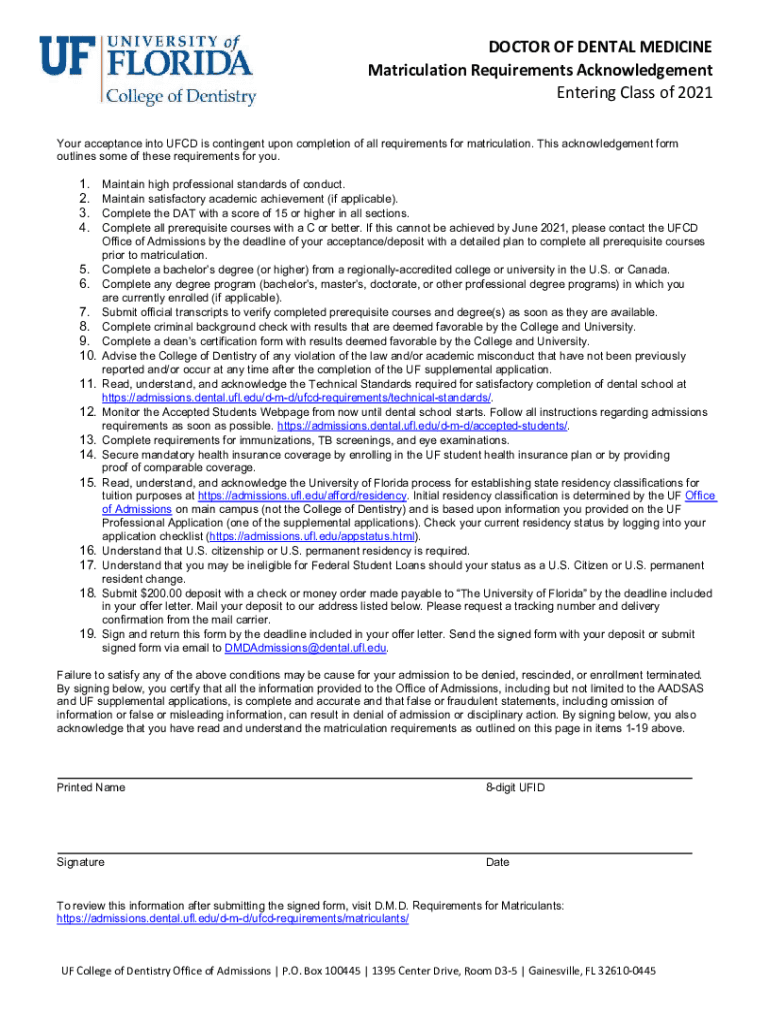 UF UNIVERSITY of FLORIDA
College of Dentistry

DOCTOR OF DENTAL MEDICINE
Matriculation Requirements Acknowledgement
Entering Class of 2021

Your acceptance into UFCD is contingent upon completion of all requirements for matriculation. This acknowledgement form outlines some of these requirements for you.

1. Maintain high professional standards of conduct.
2. Maintain satisfactory academic achievement (if applicable).
3. Complete the DAT with a score of 15 or higher in all sections.
4. Complete all prerequisite courses with a C or better. If this cannot be achieved by June 2021, please contact the UFCD Office of Admissions by the deadline of your acceptance/deposit with a detailed plan to complete all prerequisite courses prior to matriculation.
5. Complete a bachelor's degree (or higher) from a regionally-accredited college or university in the U.S. or Canada.
6. Complete any degree program (bachelor's, master's, doctorate, or other professional degree programs) in which you are currently enrolled (if applicable).
7. Submit official transcripts to verify completed prerequisite courses and degree(s) as soon as they are available.
8. Complete criminal background check with results that are deemed favorable by the College and University.
9. Complete a dean's certification form with results deemed favorable by the College and University.
10. Advise the College of Dentistry of any violation of the law and/or academic misconduct that have not been previously reported and/or occur at any time after the completion of the UF supplemental application.
11. Read, understand, and acknowledge the Technical Standards required for satisfactory completion of dental school at https://admissions.dental.ufl.edu/d-m-d/ufcd-requirements/technical-standards/.
12. Monitor the Accepted Students Webpage from now until dental school starts. Follow all instructions regarding admissions requirements as soon as possible. https://admissions.dental.ufl.edu/d-m-d/accepted-students/.
13. Complete requirements for immunizations, TB screenings, and eye examinations.
14. Secure mandatory health insurance coverage by enrolling in the UF student health insurance plan or by providing proof of comparable coverage.
15. Read, understand, and acknowledge the University of Florida process for establishing state residency classifications for tuition purposes at https://admissions.ufl.edu/afford/residency. Initial residency classification is determined by the UF Office of Admissions on main campus (not the College of Dentistry) and is based upon information you provided on the UF Professional Application (one of the supplemental applications). Check your current residency status by logging into your application checklist (https://admissions.ufl.edu/appstatus.html).
16. Understand that U.S. citizenship or U.S. permanent residency is required.
17. Understand that you may be ineligible for Federal Student Loans should your status as a U.S. Citizen or U.S. permanent resident change.
18. Submit $200.00 deposit with a check or money order made payable to "The University of Florida" by the deadline included in your offer letter. Mail your deposit to our address listed below. Please request a tracking number and delivery confirmation from the mail carrier.
19. Sign and return this form by the deadline included in your offer letter. Send the signed form with your deposit or submit signed form via email to DMDAdmissions@dental.ufl.edu.

Failure to satisfy any of the above conditions may be cause for your admission to be denied, rescinded, or enrollment terminated. By signing below, you certify that all the information provided to the Office of Admissions, including but not limited to the AADSAS and UF supplemental applications, is complete and accurate and that false or fraudulent statements, including omission of information or false or misleading information, can result in denial of admission or disciplinary action. By signing below, you also acknowledge that you have read and understand the matriculation requirements as outlined on this page in items 1-19 above.

Printed Name
8-digit UFID

Signature
Date

To review this information after submitting the signed form, visit D.M.D. Requirements for Matriculants: https://admissions.dental.ufl.edu/d-m-d/ufcd-requirements/matriculants/

UF College of Dentistry Office of Admissions | P.O. Box 100445 | 1395 Center Drive, Room D3-5 | Gainesville, FL 32610-0445